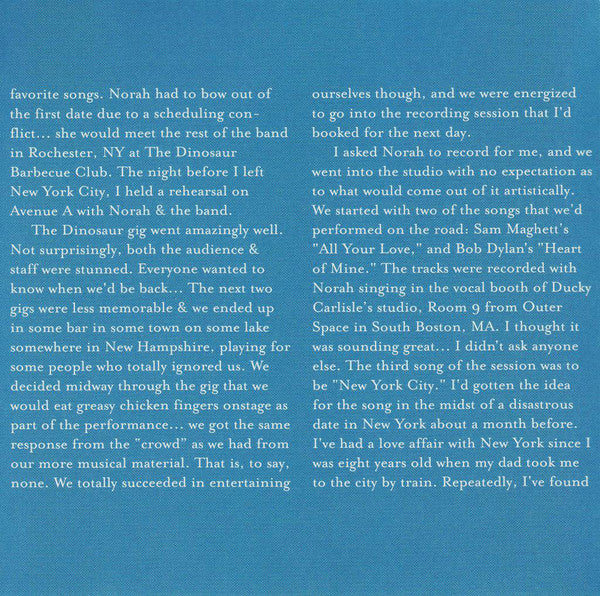 favorite songs. Norah had to bow out of the first date due to a scheduling conflict... she would meet the rest of the band in Rochester, NY at The Dinosaur Barbecue Club. The night before I left New York City, I held a rehearsal on Avenue A with Norah & the band.

The Dinosaur gig went amazingly well. Not surprisingly, both the audience & staff were stunned. Everyone wanted to know when we'd be back... The next two gigs were less memorable & we ended up in some bar in some town on some lake somewhere in New Hampshire, playing for some people who totally ignored us. We decided midway through the gig that we would eat greasy chicken fingers onstage as part of the performance... we got the same response from the "crowd" as we had from our more musical material. That is, to say, none. We totally succeeded in entertaining ourselves though, and we were energized to go into the recording session that I'd booked for the next day.

I asked Norah to record for me, and we went into the studio with no expectation as to what would come out of it artistically. We started with two of the songs that we'd performed on the road: Sam Maghett's "All Your Love," and Bob Dylan's "Heart of Mine." The tracks were recorded with Norah singing in the vocal booth of Ducky Carlisle's studio, Room 9 from Outer Space in South Boston, MA. I thought it was sounding great... I didn't ask anyone else. The third song of the session was to be "New York City." I'd gotten the idea for the song in the midst of a disastrous date in New York about a month before. I've had a love affair with New York since I was eight years old when my dad took me to the city by train. Repeatedly, I've found